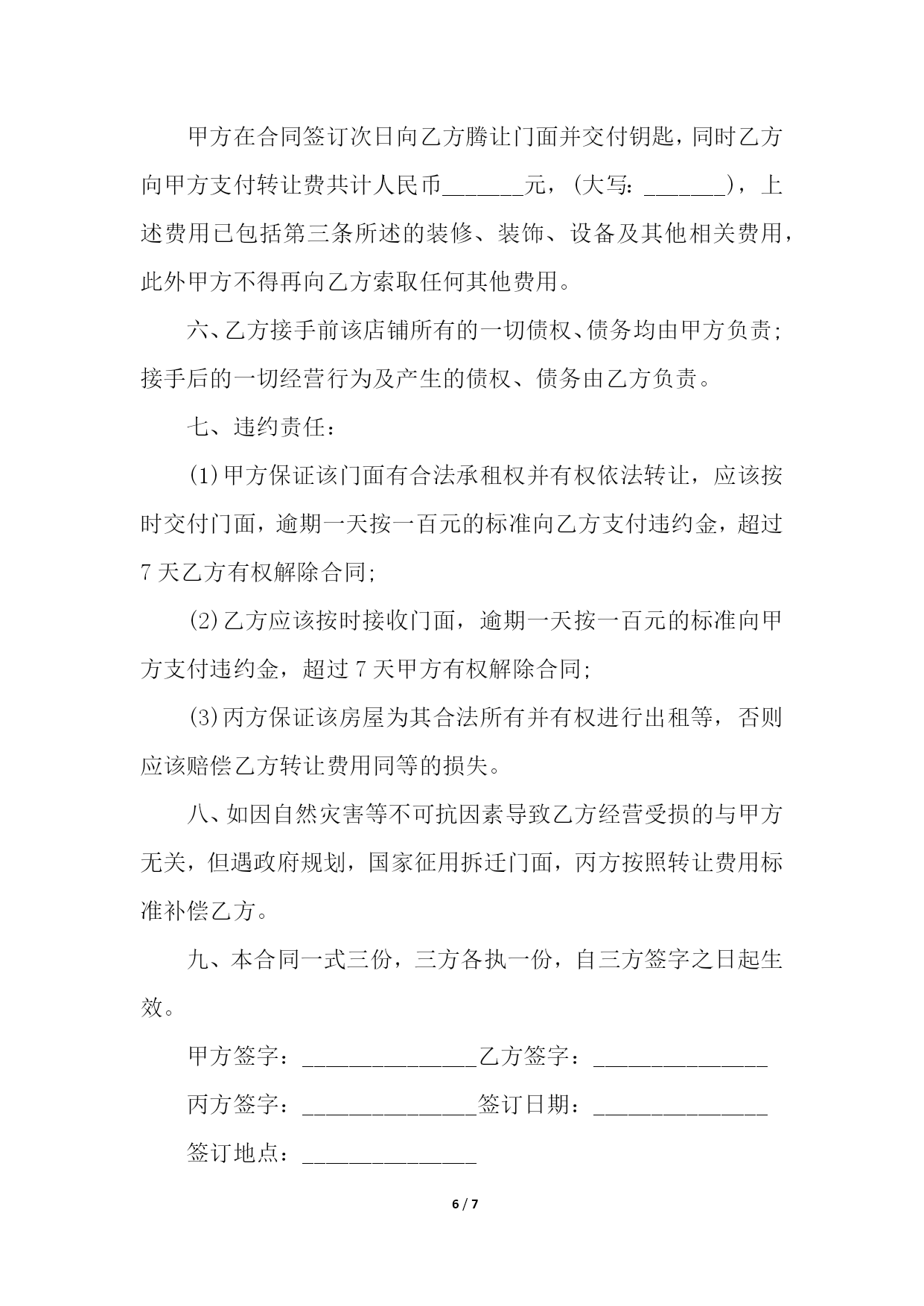 甲方在合同签订次日向乙方腾让门面并交付钥匙，同时乙方向甲方支付转让费共计人民币_______元，(大写：_______)，上述费用已包括第三条所述的装修、装饰、设备及其他相关费用，此外甲方不得再向乙方索取任何其他费用。

六、乙方接手前该店铺所有的一切债权、债务均由甲方负责；接手后的一切经营行为及产生的债权、债务由乙方负责。

七、违约责任：

(1)甲方保证该门面有合法承租权并有权依法转让，应该按时交付门面，逾期一天按一百元的标准向乙方支付违约金，超过7天乙方有权解除合同；

(2)乙方应该按时接收门面，逾期一天按一百元的标准向甲方支付违约金，超过7天甲方有权解除合同；

(3)丙方保证该房屋为其合法所有并有权进行出租等，否则应该赔偿乙方转让费用同等的损失。

八、如因自然灾害等不可抗因素导致乙方经营受损的与甲方无关，但遇政府规划，国家征用拆迁门面，丙方按照转让费用标准补偿乙方。

九、本合同一式三份，三方各执一份，自三方签字之日起生效。

甲方签字：_______________乙方签字：_______________

丙方签字：_______________签订日期：_______________

签订地点：_______________

6 / 7